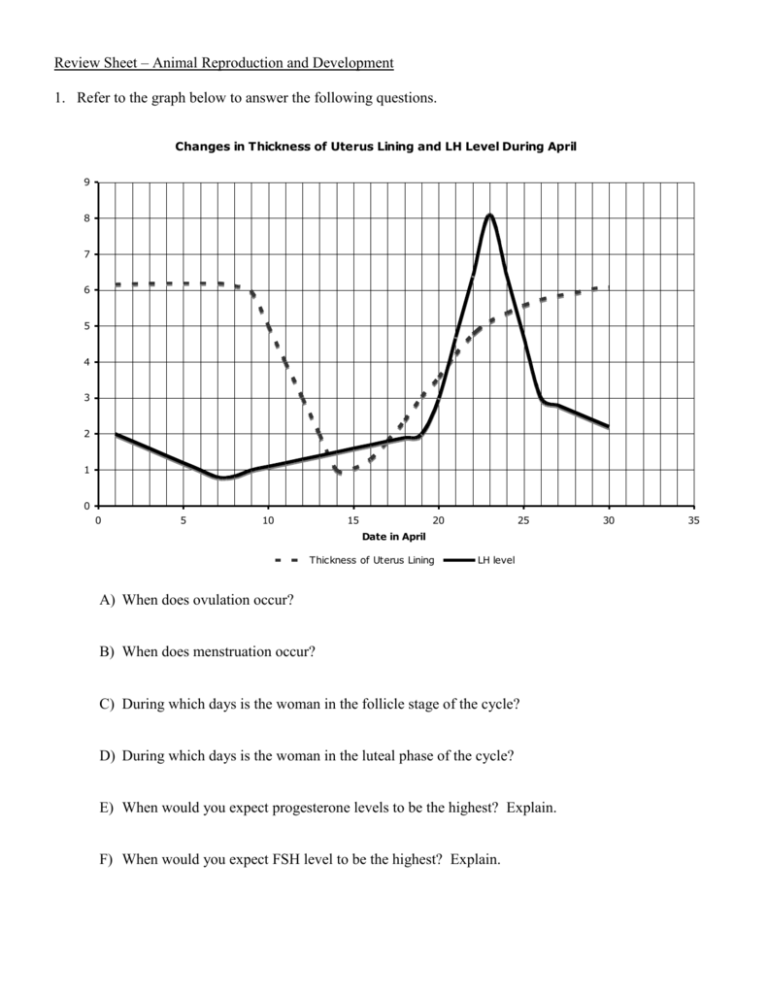 Review Sheet – Animal Reproduction and Development

1. Refer to the graph below to answer the following questions.

Changes in Thickness of Uterus Lining and LH Level During April

9
8
7
6
5
4
3
2
1
0

0 5 10 15 20 25 30 35

Date in April

Thickness of Uterus Lining LH level

A) When does ovulation occur?

B) When does menstruation occur?

C) During which days is the woman in the follicle stage of the cycle?

D) During which days is the woman in the luteal phase of the cycle?

E) When would you expect progesterone levels to be the highest? Explain.

F) When would you expect FSH level to be the highest? Explain.